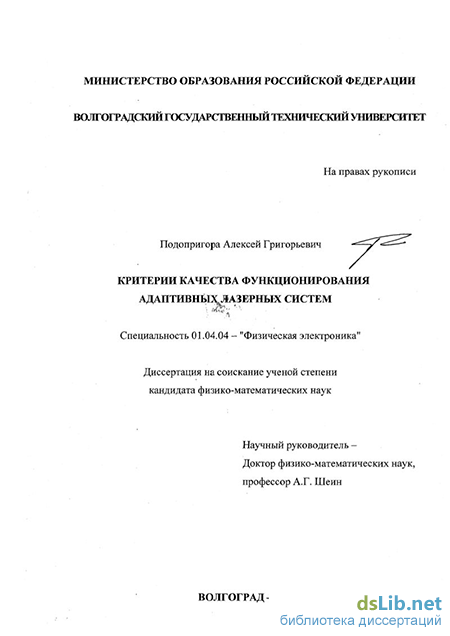 МИНИСТЕРСТВО ОБРАЗОВАНИЯ РОССИЙСКОЙ ФЕДЕРАЦИИ

ВОЛГОГРАДСКИЙ ГОСУДАРСТВЕННЫЙ ТЕХНИЧЕСКИЙ УНИВЕРСИТЕТ

На правах рукописи

Подопригора Алексей Григорьевич

КРИТЕРИИ КАЧЕСТВА ФУНКЦИОНИРОВАНИЯ АДАПТИВНЫХ ЛАЗЕРНЫХ СИСТЕМ

Специальность 01.04.04 – "Физическая электроника"

Диссертация на соискание ученой степени кандидата физико-математических наук

Научный руководитель – Доктор физико-математических наук, профессор А.Г. Шеин

ВОЛГОГРАД -

dsLib.net
библиотека диссертаций